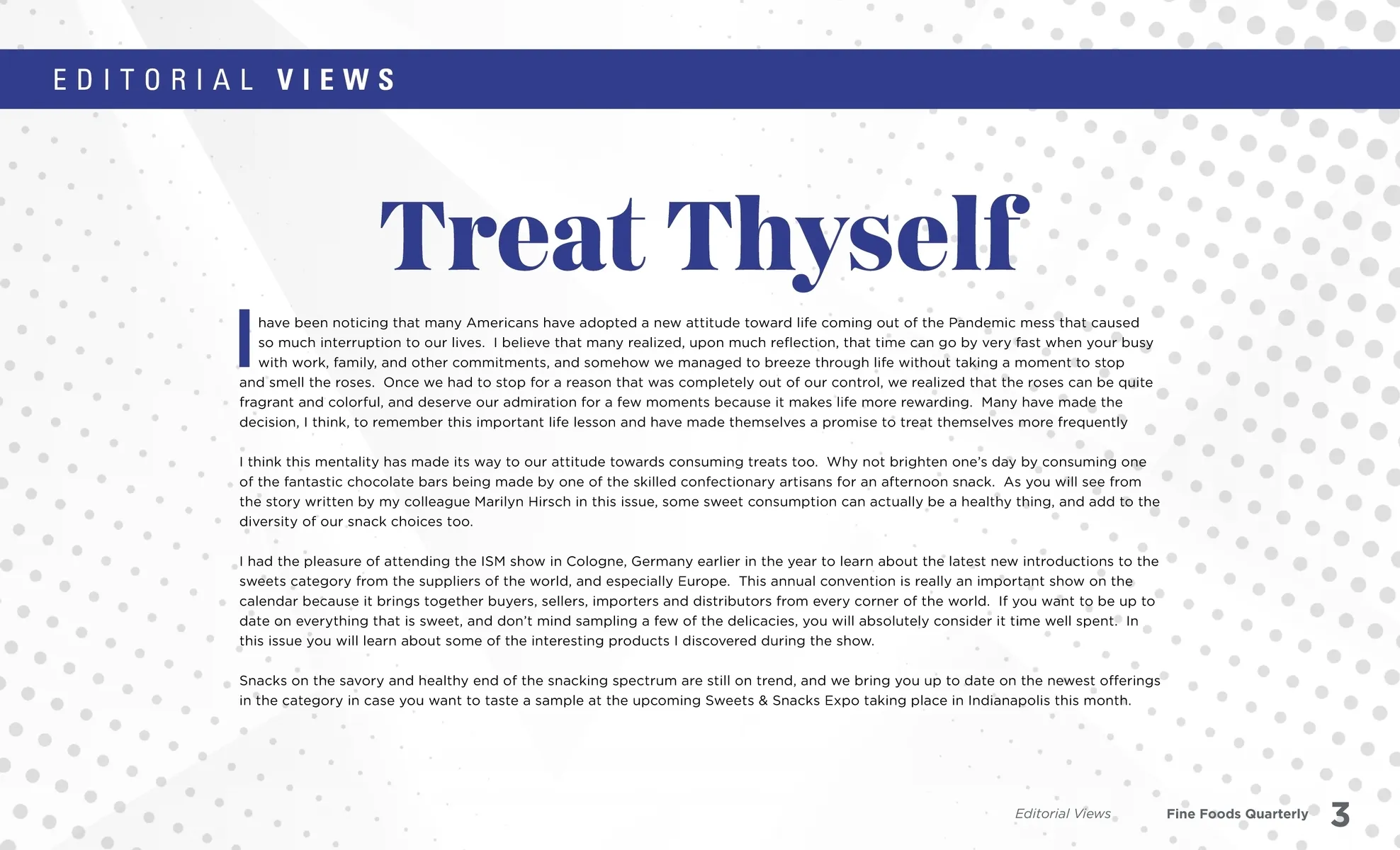 EDITORIAL VIEWS

Treat Thyself

I have been noticing that many Americans have adopted a new attitude toward life coming out of the Pandemic mess that caused so much interruption to our lives.  I believe that many realized, upon much reflection, that time can go by very fast when your busy with work, family, and other commitments, and somehow we managed to breeze through life without taking a moment to stop and smell the roses.  Once we had to stop for a reason that was completely out of our control, we realized that the roses can be quite fragrant and colorful, and deserve our admiration for a few moments because it makes life more rewarding.  Many have made the decision, I think, to remember this important life lesson and have made themselves a promise to treat themselves more frequently

I think this mentality has made its way to our attitude towards consuming treats too.  Why not brighten one's day by consuming one of the fantastic chocolate bars being made by one of the skilled confectionary artisans for an afternoon snack.  As you will see from the story written by my colleague Marilyn Hirsch in this issue, some sweet consumption can actually be a healthy thing, and add to the diversity of our snack choices too.

I had the pleasure of attending the ISM show in Cologne, Germany earlier in the year to learn about the latest new introductions to the sweets category from the suppliers of the world, and especially Europe.  This annual convention is really an important show on the calendar because it brings together buyers, sellers, importers and distributors from every corner of the world.  If you want to be up to date on everything that is sweet, and don't mind sampling a few of the delicacies, you will absolutely consider it time well spent.  In this issue you will learn about some of the interesting products I discovered during the show.

Snacks on the savory and healthy end of the snacking spectrum are still on trend, and we bring you up to date on the newest offerings in the category in case you want to taste a sample at the upcoming Sweets & Snacks Expo taking place in Indianapolis this month.

Editorial Views     Fine Foods Quarterly 3